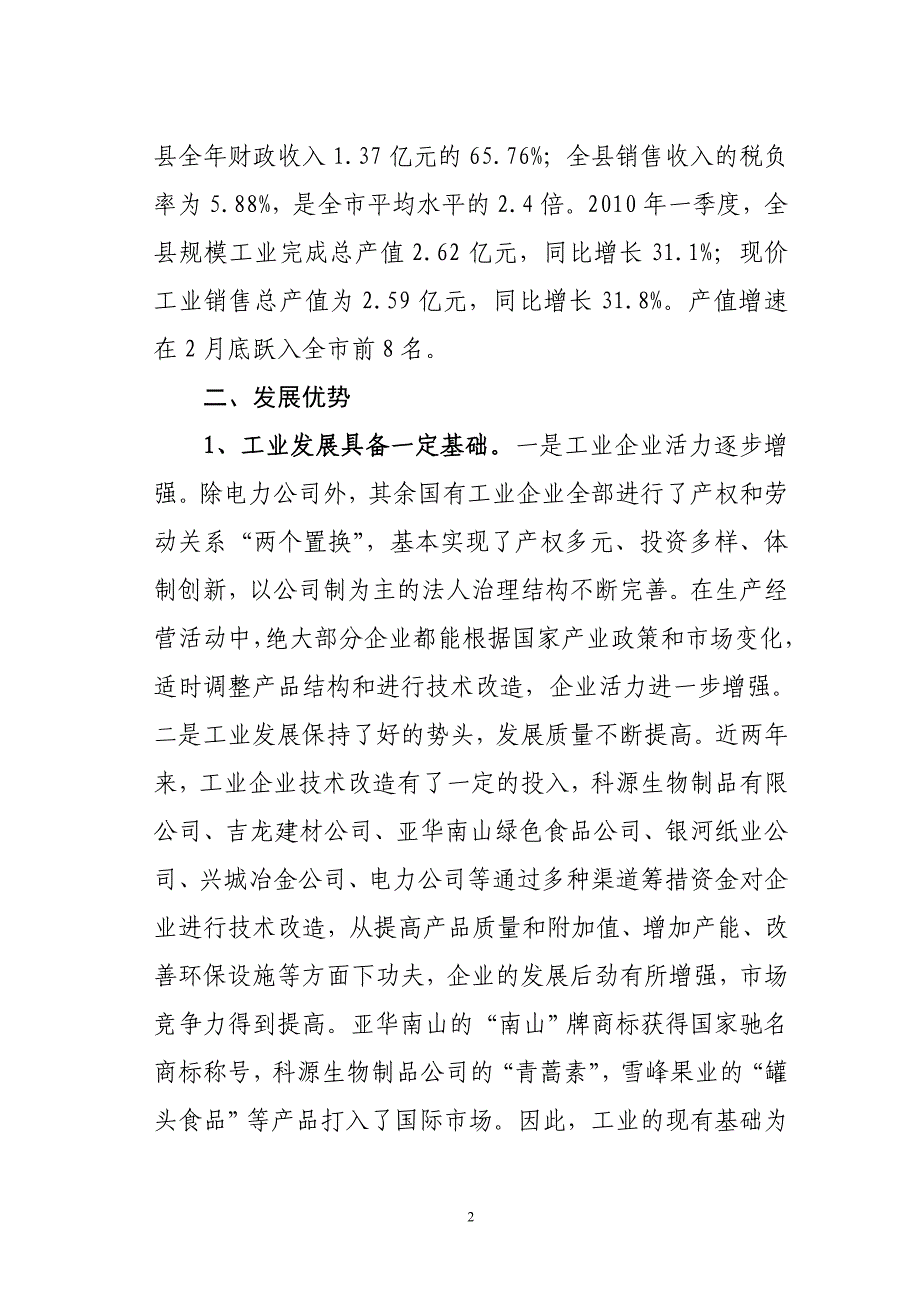 县全年财政收入 1.37 亿元的 65.76%；全县销售收入的税负率为 5.88%，是全市平均水平的 2.4 倍。2010 年一季度，全县规模工业完成总产值 2.62 亿元，同比增长 31.1%；现价工业销售总产值为 2.59 亿元，同比增长 31.8%。产值增速在 2 月底跃入全市前 8 名。

二、发展优势

1、工业发展具备一定基础。一是工业企业活力逐步增强。除电力公司外，其余国有工业企业全部进行了产权和劳动关系“两个置换”，基本实现了产权多元、投资多样、体制创新，以公司制为主的法人治理结构不断完善。在生产经营活动中，绝大部分企业都能根据国家产业政策和市场变化，适时调整产品结构和进行技术改造，企业活力进一步增强。二是工业发展保持了好的势头，发展质量不断提高。近两年来，工业企业技术改造有了一定的投入，科源生物制品有限公司、吉龙建材公司、亚华南山绿色食品公司、银河纸业公司、兴城冶金公司、电力公司等通过多种渠道筹措资金对企业进行技术改造，从提高产品质量和附加值、增加产能、改善环保设施等方面下功夫，企业的发展后劲有所增强，市场竞争力得到提高。亚华南山的“南山”牌商标获得国家驰名商标称号，科源生物制品公司的“青蒿素”，雪峰果业的“罐头食品”等产品打入了国际市场。因此，工业的现有基础为

2